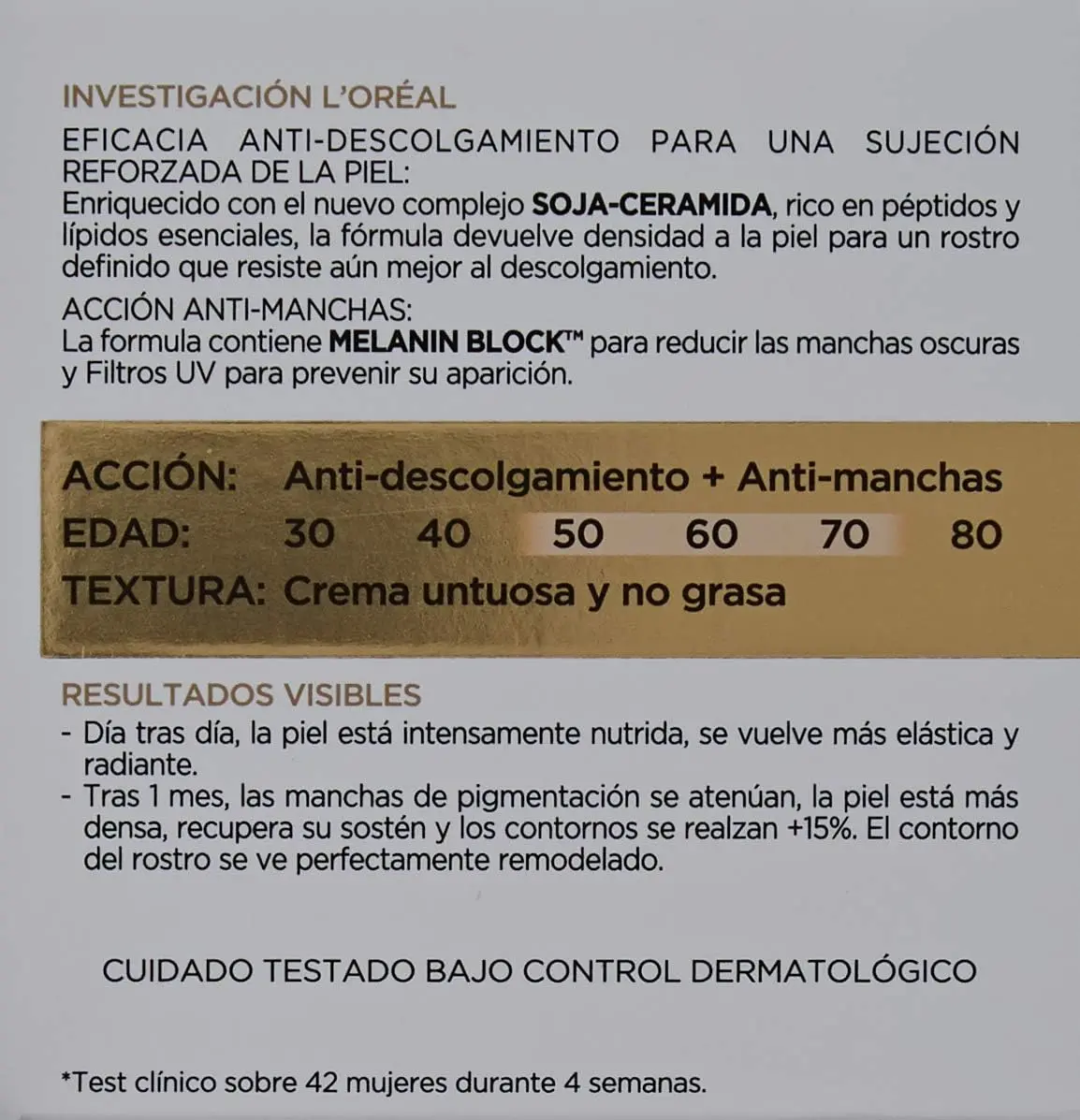 INVESTIGACIÓN L'ORÉAL
EFICACIA ANTI-DESCOLGAMIENTO PARA UNA SUJECIÓN REFORZADA DE LA PIEL:
Enriquecido con el nuevo complejo SOJA-CERAMIDA, rico en péptidos y lípidos esenciales, la fórmula devuelve densidad a la piel para un rostro definido que resiste aún mejor al descolgamiento.

ACCIÓN ANTI-MANCHAS:
La formula contiene MELANIN BLOCK™ para reducir las manchas oscuras y Filtros UV para prevenir su aparición.

ACCIÓN: Anti-descolgamiento + Anti-manchas
EDAD: 30 40 50 60 70 80
TEXTURA: Crema untuosa y no grasa

RESULTADOS VISIBLES
- Día tras día, la piel está intensamente nutrida, se vuelve más elástica y radiante.
- Tras 1 mes, las manchas de pigmentación se atenúan, la piel está más densa, recupera su sostén y los contornos se realzan +15%. El contorno del rostro se ve perfectamente remodelado.

CUIDADO TESTADO BAJO CONTROL DERMATOLÓGICO

*Test clínico sobre 42 mujeres durante 4 semanas.